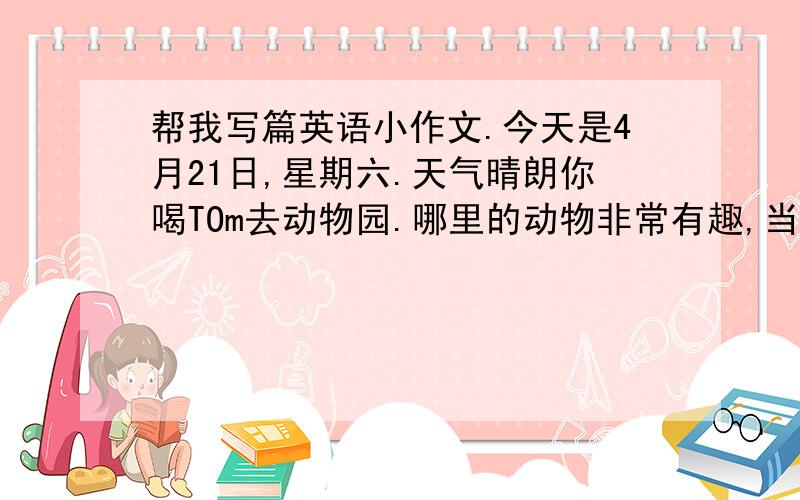 帮我写篇英语小作文.今天是4月21日,星期六.天气晴朗你喝TOm去动物园.哪里的动物非常有趣,当